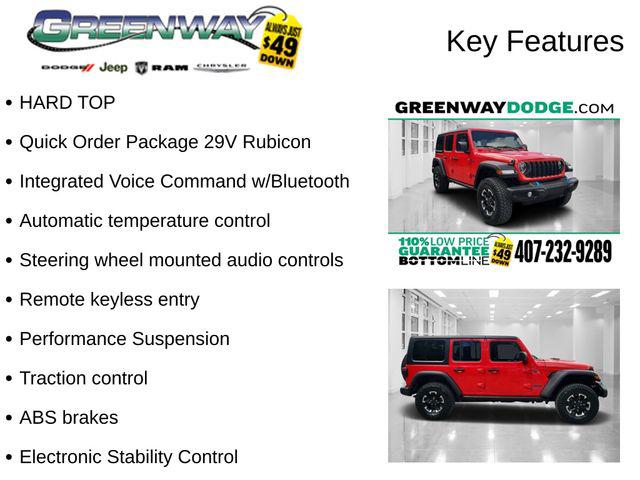 GREENWAY
ALWAYS JUST $49 DOWN
DODGE Jeep RAM CHRYSLER

Key Features

• HARD TOP
• Quick Order Package 29V Rubicon
• Integrated Voice Command w/Bluetooth
• Automatic temperature control
• Steering wheel mounted audio controls
• Remote keyless entry
• Performance Suspension
• Traction control
• ABS brakes
• Electronic Stability Control

GREENWAYDODGE.COM
110% LOW PRICE GUARANTEE BOTTOMLINE
ALWAYS JUST $49 DOWN
407-232-9289